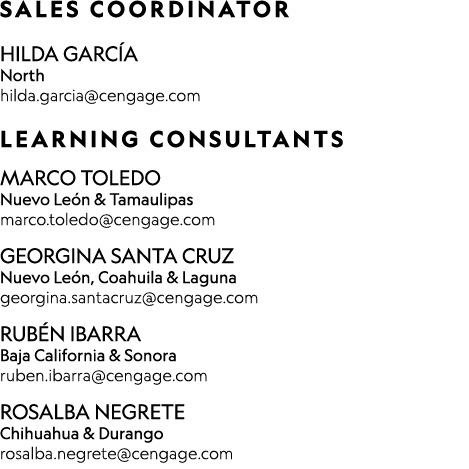 SALES COORDINATOR

HILDA GARCÍA
North
hilda.garcia@cengage.com

LEARNING CONSULTANTS

MARCO TOLEDO
Nuevo León & Tamaulipas
marco.toledo@cengage.com

GEORGINA SANTA CRUZ
Nuevo León, Coahuila & Laguna
georgina.santacruz@cengage.com

RUBÉN IBARRA
Baja California & Sonora
ruben.ibarra@cengage.com

ROSALBA NEGRETE
Chihuahua & Durango
rosalba.negrete@cengage.com